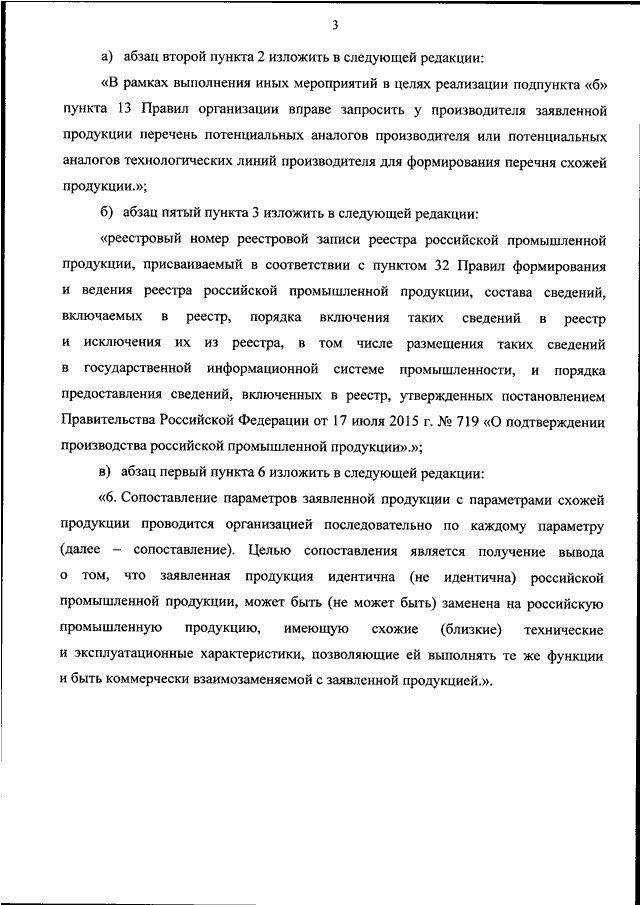 3

а) абзац второй пункта 2 изложить в следующей редакции:

«В рамках выполнения иных мероприятий в целях реализации подпункта «б» пункта 13 Правил организации вправе запросить у производителя заявленной продукции перечень потенциальных аналогов производителя или потенциальных аналогов технологических линий производителя для формирования перечня схожей продукции.»;

б) абзац пятый пункта 3 изложить в следующей редакции:

«реестровый номер реестровой записи реестра российской промышленной продукции, присваиваемый в соответствии с пунктом 32 Правил формирования и ведения реестра российской промышленной продукции, состава сведений, включаемых в реестр, порядка включения таких сведений в реестр и исключения их из реестра, в том числе размещения таких сведений в государственной информационной системе промышленности, и порядка предоставления сведений, включенных в реестр, утвержденных постановлением Правительства Российской Федерации от 17 июля 2015 г. № 719 «О подтверждении производства российской промышленной продукции».»;

в) абзац первый пункта 6 изложить в следующей редакции:

«6. Сопоставление параметров заявленной продукции с параметрами схожей продукции проводится организацией последовательно по каждому параметру (далее – сопоставление). Целью сопоставления является получение вывода о том, что заявленная продукция идентична (не идентична) российской промышленной продукции, может быть (не может быть) заменена на российскую промышленную продукцию, имеющую схожие (близкие) технические и эксплуатационные характеристики, позволяющие ей выполнять те же функции и быть коммерчески взаимозаменяемой с заявленной продукцией.».